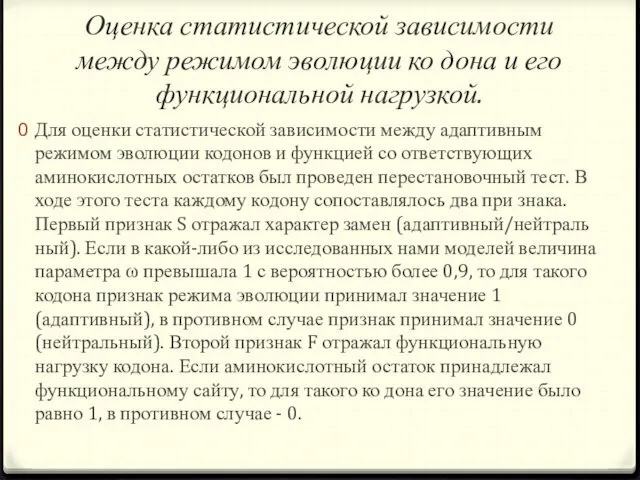 Оценка статистической зависимости между режимом эволюции ко дона и его функциональной нагрузкой.

0 Для оценки статистической зависимости между адаптивным режимом эволюции кодонов и функцией со ответствующих аминокислотных остатков был проведен перестановочный тест. В ходе этого теста каждому кодону сопоставлялось два при знака. Первый признак S отражал характер замен (адаптивный/нейтраль ный). Если в какой-либо из исследованных нами моделей величина параметра ω превышала 1 с вероятностью более 0,9, то для такого кодона признак режима эволюции принимал значение 1 (адаптивный), в противном случае признак принимал значение 0 (нейтральный). Второй признак F отражал функциональную нагрузку кодона. Если аминокислотный остаток принадлежал функциональному сайту, то для такого ко дона его значение было равно 1, в противном случае - 0.